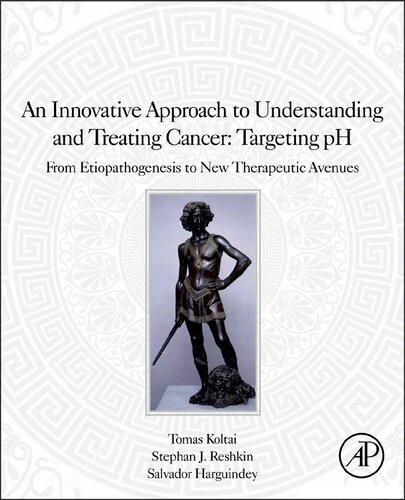 An Innovative Approach to Understanding and Treating Cancer: Targeting pH

From Etiopathogenesis to New Therapeutic Avenues

Tomas Koltai
Stephan J. Reshkin
Salvador Harguindey

AP